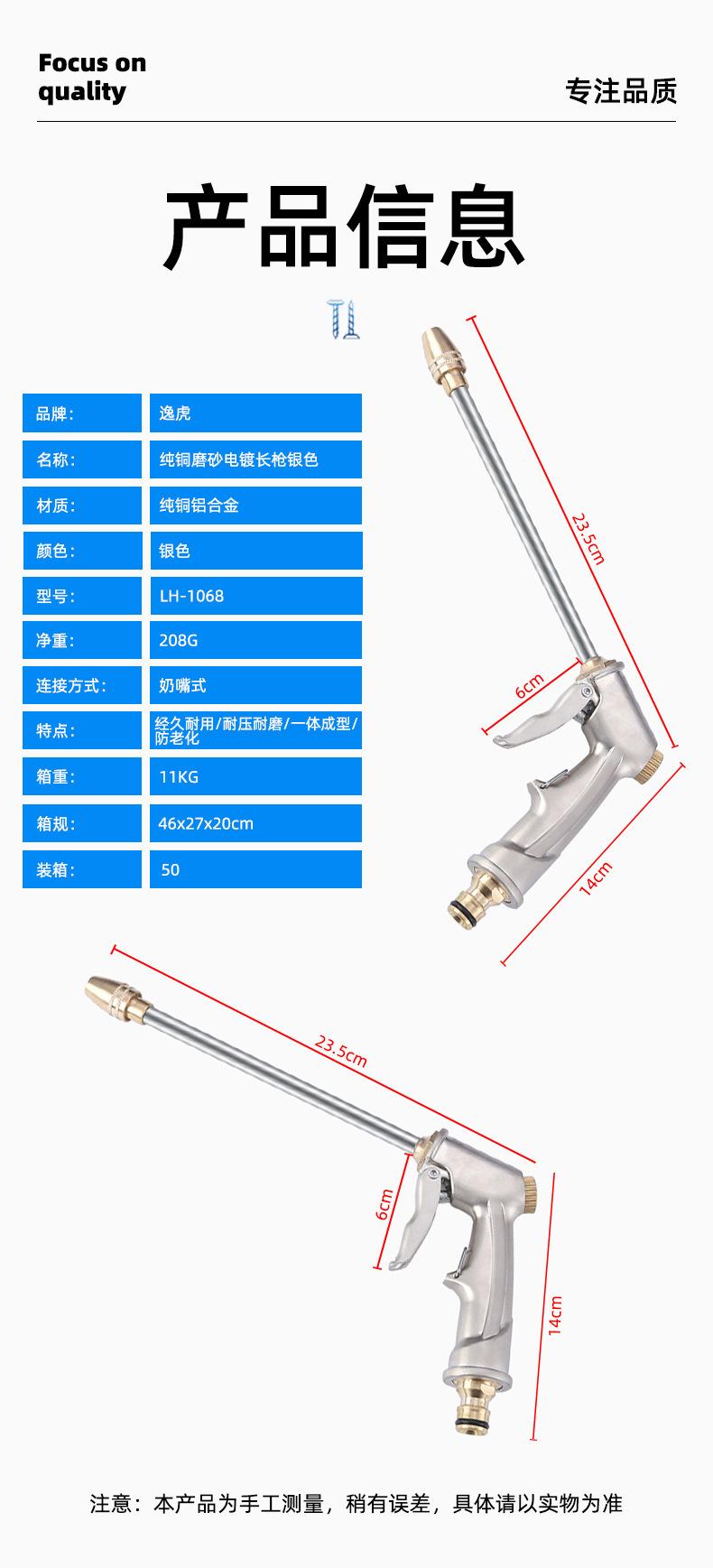 Focus on
quality

专注品质

产品信息

品牌: 逸虎
名称: 纯铜磨砂电镀长枪银色
材质: 纯铜铝合金
颜色: 银色
型号: LH-1068
净重: 208G
连接方式: 奶嘴式
特点: 经久耐用/耐压耐磨/一体成型/防老化
箱重: 11KG
箱规: 46x27x20cm
装箱: 50

23.5cm
6cm
14cm

23.5cm
6cm
14cm

注意：本产品为手工测量，稍有误差，具体请以实物为准